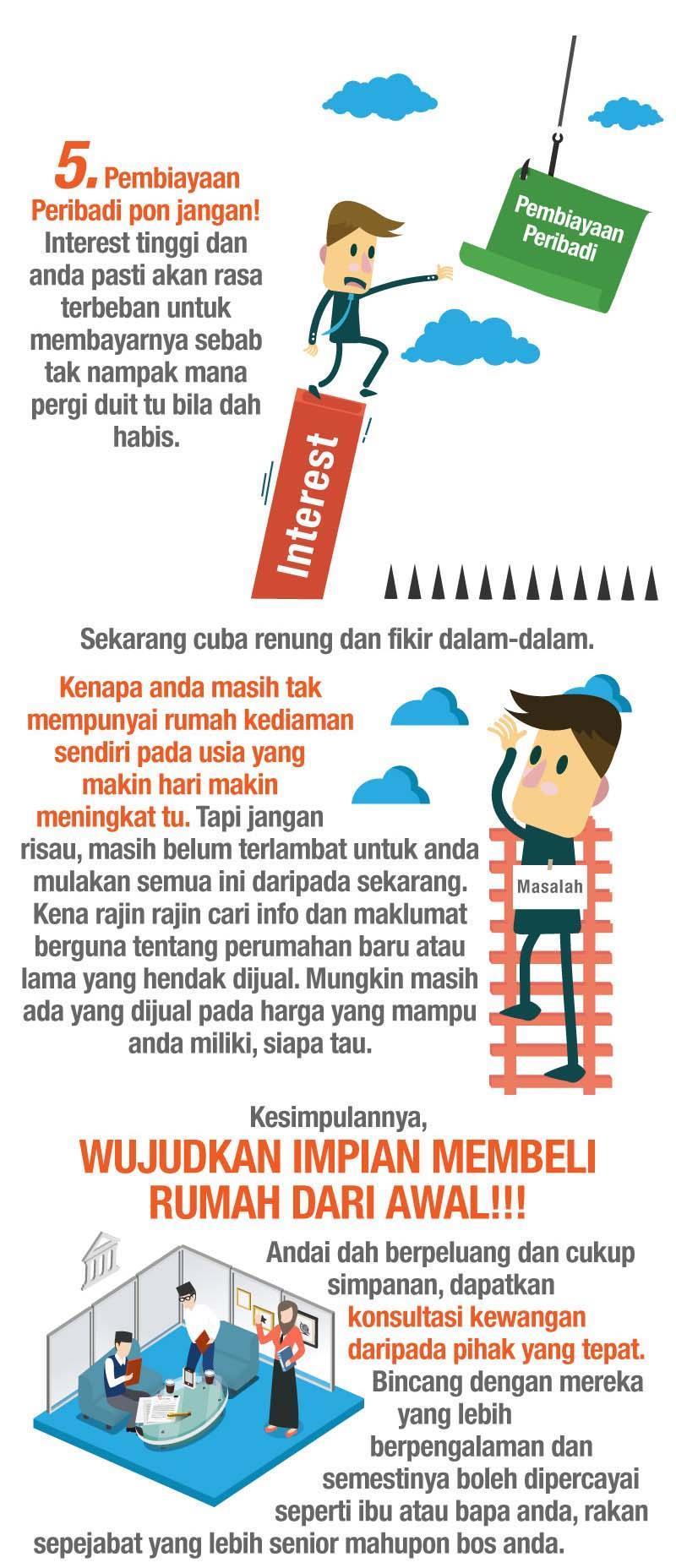 5. Pembiayaan Peribadi pon jangan! Interest tinggi dan anda pasti akan rasa terbeban untuk membayarnya sebab tak nampak mana pergi duit tu bila dah habis.

Pembiayaan Peribadi

Interest

Sekarang cuba renung dan fikir dalam-dalam.

Kenapa anda masih tak mempunyai rumah kediaman sendiri pada usia yang makin hari makin meningkat tu. Tapi jangan risau, masih belum terlambat untuk anda mulakan semua ini daripada sekarang. Kena rajin rajin cari info dan maklumat berguna tentang perumahan baru atau lama yang hendak dijual. Mungkin masih ada yang dijual pada harga yang mampu anda miliki, siapa tau.

Masalah

Kesimpulannya,

WUJUDKAN IMPIAN MEMBELI RUMAH DARI AWAL!!!

Andai dah berpeluang dan cukup simpanan, dapatkan konsultasi kewangan daripada pihak yang tepat. Bincang dengan mereka yang lebih berpengalaman dan semestinya boleh dipercayai seperti ibu atau bapa anda, rakan sepejabat yang lebih senior mahupon bos anda.